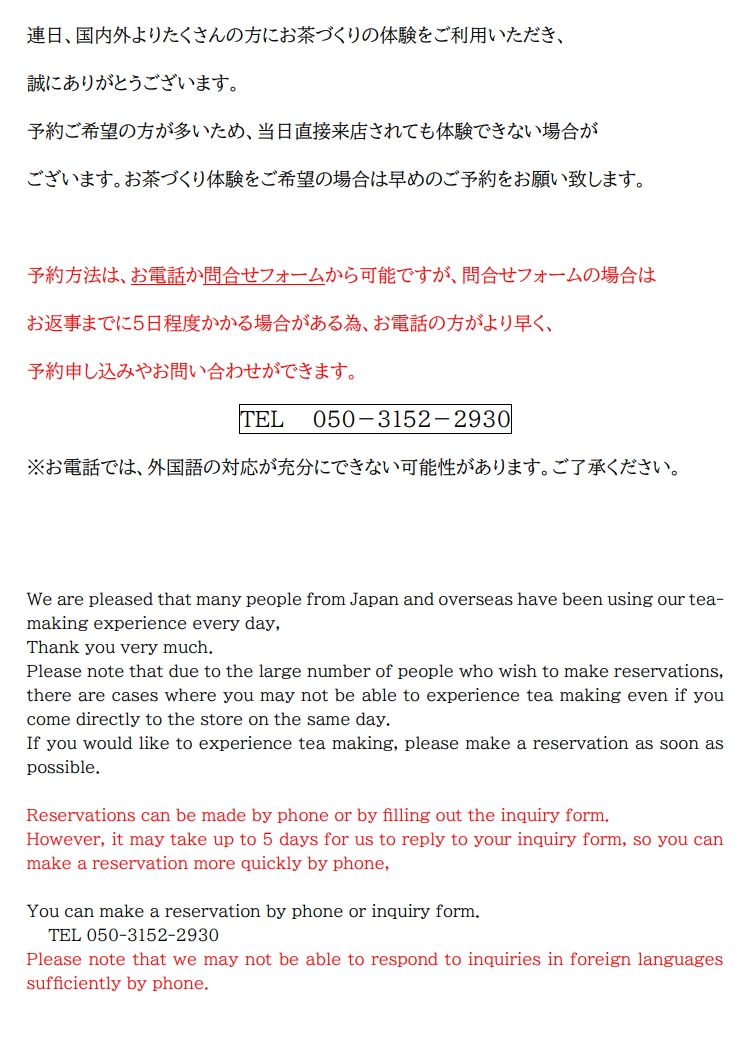 連日、国内外よりたくさんの方にお茶づくりの体験をご利用いただき、

誠にありがとうございます。

予約ご希望の方が多いため、当日直接来店されても体験できない場合が

ございます。お茶づくり体験をご希望の場合は早めのご予約をお願い致します。

予約方法は、お電話か問合せフォームから可能ですが、問合せフォームの場合は

お返事までに5日程度かかる場合がある為、お電話の方がより早く、

予約申し込みやお問い合わせができます。

TEL　050－3152－2930

※お電話では、外国語の対応が充分にできない可能性があります。ご了承ください。

We are pleased that many people from Japan and overseas have been using our tea-making experience every day,
Thank you very much.
Please note that due to the large number of people who wish to make reservations, there are cases where you may not be able to experience tea making even if you come directly to the store on the same day.
If you would like to experience tea making, please make a reservation as soon as possible.

Reservations can be made by phone or by filling out the inquiry form.
However, it may take up to 5 days for us to reply to your inquiry form, so you can make a reservation more quickly by phone,

You can make a reservation by phone or inquiry form.
TEL 050-3152-2930
Please note that we may not be able to respond to inquiries in foreign languages sufficiently by phone.